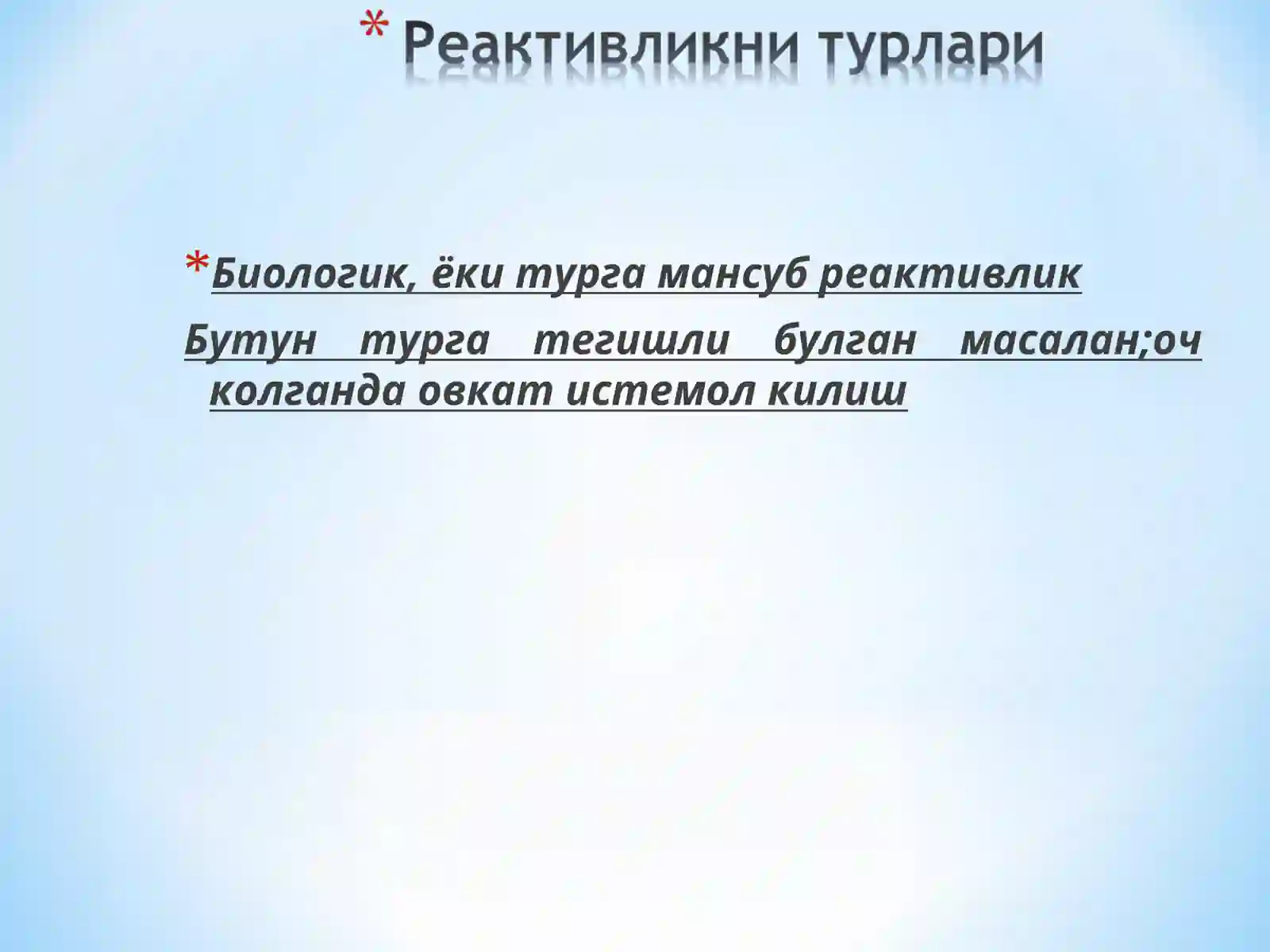 * Реактивликни турлари

*Биологик, ёки турга мансуб реактивлик

Бутун турга тегишли булган масалан;оч колганда овкат истемол килиш